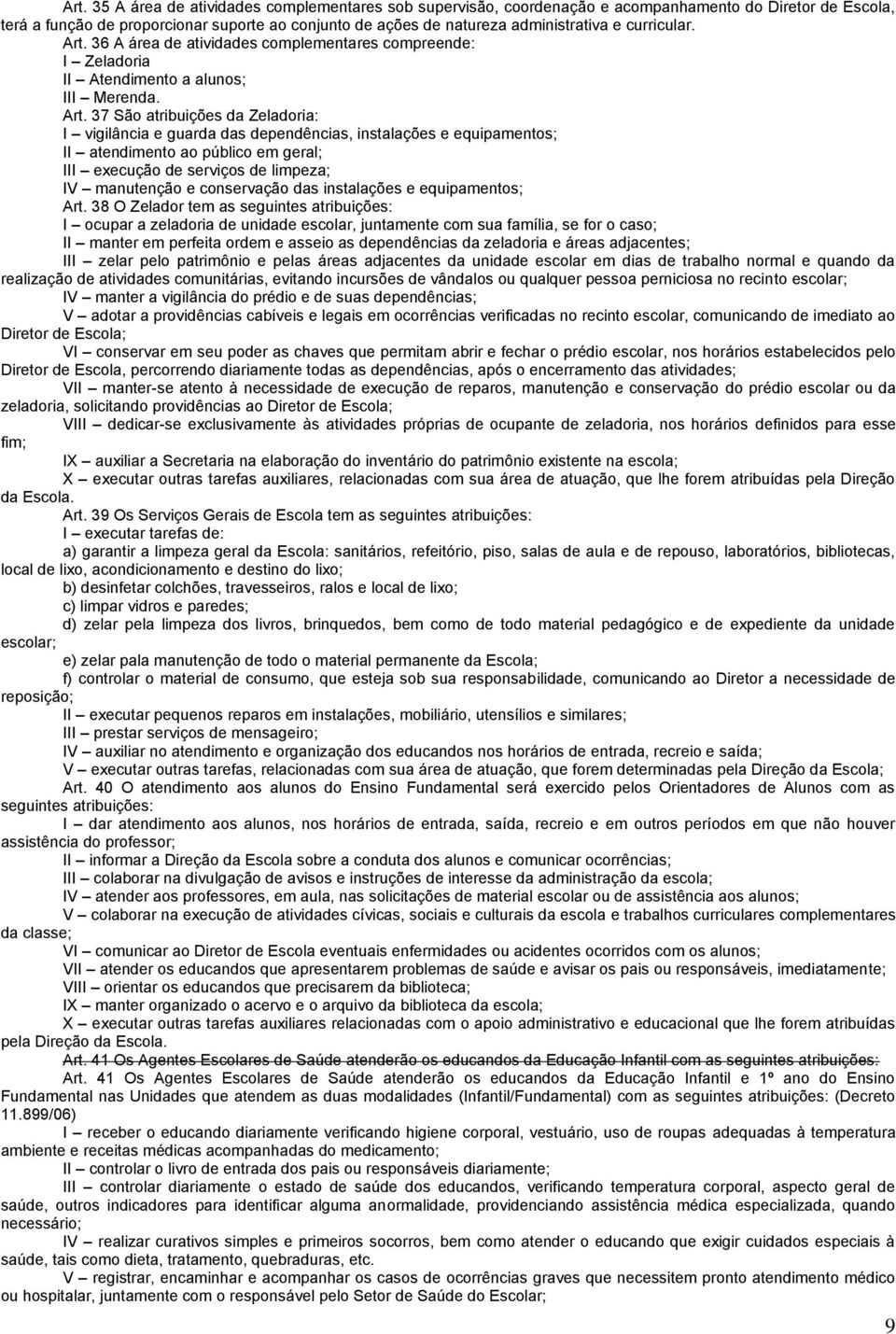 Art. 35 A área de atividades complementares sob supervisão, coordenação e acompanhamento do Diretor de Escola, terá a função de proporcionar suporte ao conjunto de ações de natureza administrativa e curricular.

Art. 36 A área de atividades complementares compreende:
I – Zeladoria
II – Atendimento a alunos;
III – Merenda.

Art. 37 São atribuições da Zeladoria:
I – vigilância e guarda das dependências, instalações e equipamentos;
II – atendimento ao público em geral;
III – execução de serviços de limpeza;
IV – manutenção e conservação das instalações e equipamentos;

Art. 38 O Zelador tem as seguintes atribuições:
I – ocupar a zeladoria de unidade escolar, juntamente com sua família, se for o caso;
II – manter em perfeita ordem e asseio as dependências da zeladoria e áreas adjacentes;
III – zelar pelo patrimônio e pelas áreas adjacentes da unidade escolar em dias de trabalho normal e quando da realização de atividades comunitárias, evitando incursões de vândalos ou qualquer pessoa perniciosa no recinto escolar;
IV – manter a vigilância do prédio e de suas dependências;
V – adotar a providências cabíveis e legais em ocorrências verificadas no recinto escolar, comunicando de imediato ao Diretor de Escola;
VI – conservar em seu poder as chaves que permitam abrir e fechar o prédio escolar, nos horários estabelecidos pelo Diretor de Escola, percorrendo diariamente todas as dependências, após o encerramento das atividades;
VII – manter-se atento à necessidade de execução de reparos, manutenção e conservação do prédio escolar ou da zeladoria, solicitando providências ao Diretor de Escola;
VIII – dedicar-se exclusivamente às atividades próprias de ocupante de zeladoria, nos horários definidos para esse fim;
IX – auxiliar a Secretaria na elaboração do inventário do patrimônio existente na escola;
X – executar outras tarefas auxiliares, relacionadas com sua área de atuação, que lhe forem atribuídas pela Direção da Escola.

Art. 39 Os Serviços Gerais de Escola tem as seguintes atribuições:
I – executar tarefas de:
a) garantir a limpeza geral da Escola: sanitários, refeitório, piso, salas de aula e de repouso, laboratórios, bibliotecas, local de lixo, acondicionamento e destino do lixo;
b) desinfetar colchões, travesseiros, ralos e local de lixo;
c) limpar vidros e paredes;
d) zelar pela limpeza dos livros, brinquedos, bem como de todo material pedagógico e de expediente da unidade escolar;
e) zelar pala manutenção de todo o material permanente da Escola;
f) controlar o material de consumo, que esteja sob sua responsabilidade, comunicando ao Diretor a necessidade de reposição;
II – executar pequenos reparos em instalações, mobiliário, utensílios e similares;
III – prestar serviços de mensageiro;
IV – auxiliar no atendimento e organização dos educandos nos horários de entrada, recreio e saída;
V – executar outras tarefas, relacionadas com sua área de atuação, que forem determinadas pela Direção da Escola;

Art. 40 O atendimento aos alunos do Ensino Fundamental será exercido pelos Orientadores de Alunos com as seguintes atribuições:
I – dar atendimento aos alunos, nos horários de entrada, saída, recreio e em outros períodos em que não houver assistência do professor;
II – informar a Direção da Escola sobre a conduta dos alunos e comunicar ocorrências;
III – colaborar na divulgação de avisos e instruções de interesse da administração da escola;
IV – atender aos professores, em aula, nas solicitações de material escolar ou de assistência aos alunos;
V – colaborar na execução de atividades cívicas, sociais e culturais da escola e trabalhos curriculares complementares da classe;
VI – comunicar ao Diretor de Escola eventuais enfermidades ou acidentes ocorridos com os alunos;
VII – atender os educandos que apresentarem problemas de saúde e avisar os pais ou responsáveis, imediatamente;
VIII – orientar os educandos que precisarem da biblioteca;
IX – manter organizado o acervo e o arquivo da biblioteca da escola;
X – executar outras tarefas auxiliares relacionadas com o apoio administrativo e educacional que lhe forem atribuídas pela Direção da Escola.

Art. 41 Os Agentes Escolares de Saúde atenderão os educandos da Educação Infantil com as seguintes atribuições:

Art. 41 Os Agentes Escolares de Saúde atenderão os educandos da Educação Infantil e 1º ano do Ensino Fundamental nas Unidades que atendem as duas modalidades (Infantil/Fundamental) com as seguintes atribuições: (Decreto 11.899/06)
I – receber o educando diariamente verificando higiene corporal, vestuário, uso de roupas adequadas à temperatura ambiente e receitas médicas acompanhadas do medicamento;
II – controlar o livro de entrada dos pais ou responsáveis diariamente;
III – controlar diariamente o estado de saúde dos educandos, verificando temperatura corporal, aspecto geral de saúde, outros indicadores para identificar alguma anormalidade, providenciando assistência médica especializada, quando necessário;
IV – realizar curativos simples e primeiros socorros, bem como atender o educando que exigir cuidados especiais à saúde, tais como dieta, tratamento, quebraduras, etc.
V – registrar, encaminhar e acompanhar os casos de ocorrências graves que necessitem pronto atendimento médico ou hospitalar, juntamente com o responsável pelo Setor de Saúde do Escolar;

9